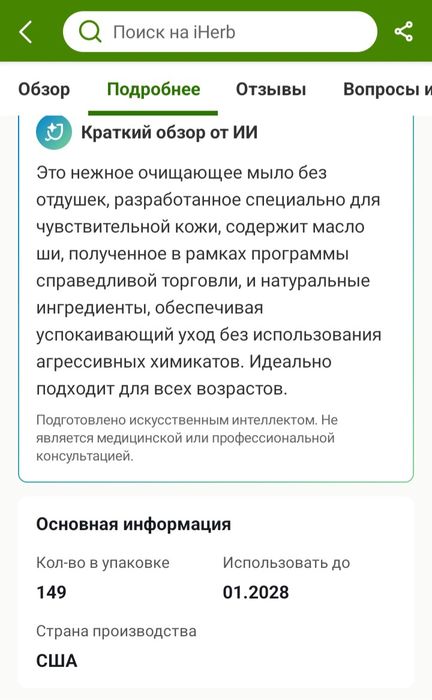 Поиск на iHerb

Обзор Подробнее Отзывы Вопросы и

Краткий обзор от ИИ

Это нежное очищающее мыло без отдушек, разработанное специально для чувствительной кожи, содержит масло ши, полученное в рамках программы справедливой торговли, и натуральные ингредиенты, обеспечивая успокаивающий уход без использования агрессивных химикатов. Идеально подходит для всех возрастов.

Подготовлено искусственным интеллектом. Не является медицинской или профессиональной консультацией.

Основная информация

Кол-во в упаковке
149

Использовать до
01.2028

Страна производства
США